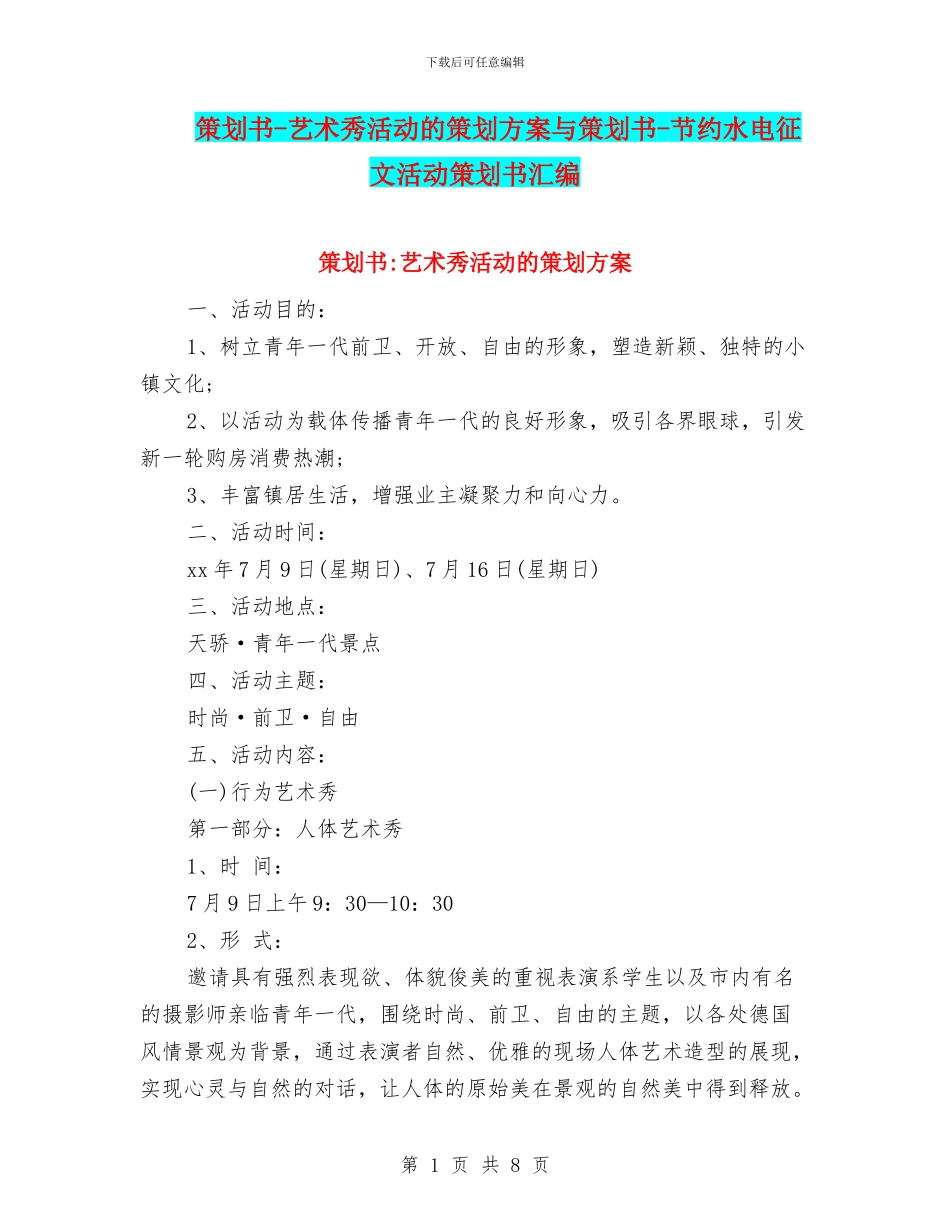 下载后可任意编辑

策划书-艺术秀活动的策划方案与策划书-节约水电征文活动策划书汇编

策划书:艺术秀活动的策划方案

一、活动目的：

1、树立青年一代前卫、开放、自由的形象，塑造新颖、独特的小镇文化；

2、以活动为载体传播青年一代的良好形象，吸引各界眼球，引发新一轮购房消费热潮；

3、丰富镇居生活，增强业主凝聚力和向心力。

二、活动时间：

xx年7月9日(星期日)、7月16日(星期日)

三、活动地点：

天骄·青年一代景点

四、活动主题：

时尚·前卫·自由

五、活动内容：

(一)行为艺术秀

第一部分：人体艺术秀

1、时 间：

7月9日上午9：30—10：30

2、形 式：

邀请具有强烈表现欲、体貌俊美的重视表演系学生以及市内有名的摄影师亲临青年一代，围绕时尚、前卫、自由的主题，以各处德国风情景观为背景，通过表演者自然、优雅的现场人体艺术造型的展现，实现心灵与自然的对话，让人体的原始美在景观的自然美中得到释放。

第 1 页 共 8 页